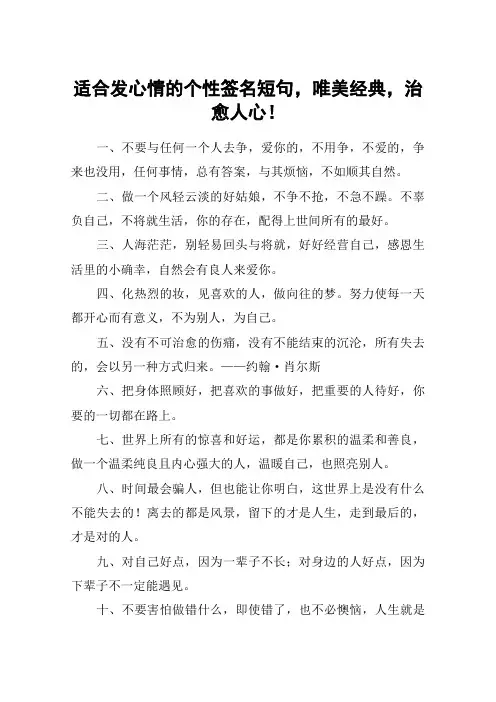 适合发心情的个性签名短句，唯美经典，治愈人心！

一、不要与任何一个人去争，爱你的，不用争，不爱的，争来也没用，任何事情，总有答案，与其烦恼，不如顺其自然。

二、做一个风轻云淡的好姑娘，不争不抢，不急不躁。不辜负自己，不将就生活，你的存在，配得上世间所有的最好。

三、人海茫茫，别轻易回头与将就，好好经营自己，感恩生活里的小确幸，自然会有良人来爱你。

四、化热烈的妆，见喜欢的人，做向往的梦。努力使每一天都开心而有意义，不为别人，为自己。

五、没有不可治愈的伤痛，没有不能结束的沉沦，所有失去的，会以另一种方式归来。——约翰·肖尔斯

六、把身体照顾好，把喜欢的事做好，把重要的人待好，你要的一切都在路上。

七、世界上所有的惊喜和好运，都是你累积的温柔和善良，做一个温柔纯良且内心强大的人，温暖自己，也照亮别人。

八、时间最会骗人，但也能让你明白，这世界上是没有什么不能失去的！离去的都是风景，留下的才是人生，走到最后的，才是对的人。

九、对自己好点，因为一辈子不长；对身边的人好点，因为下辈子不一定能遇见。

十、不要害怕做错什么，即使错了，也不必懊恼，人生就是